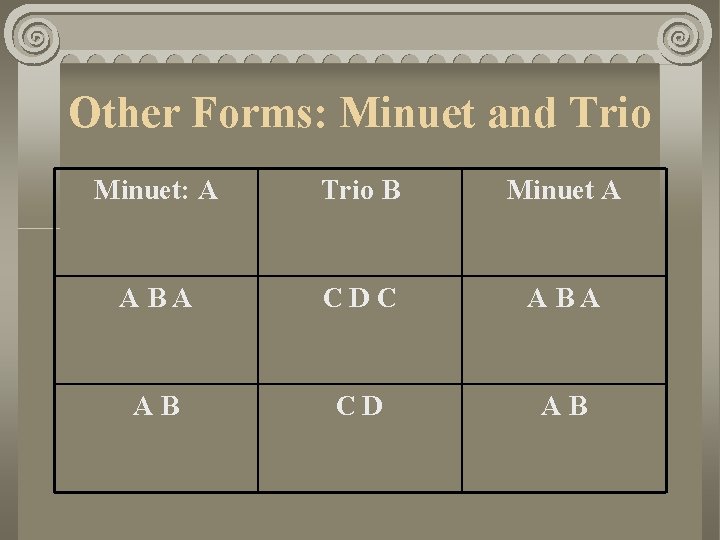 Other Forms: Minuet and Trio

| Minuet: A | Trio B | Minuet A |
|---|---|---|
| A B A | C D C | A B A |
| A B | C D | A B |